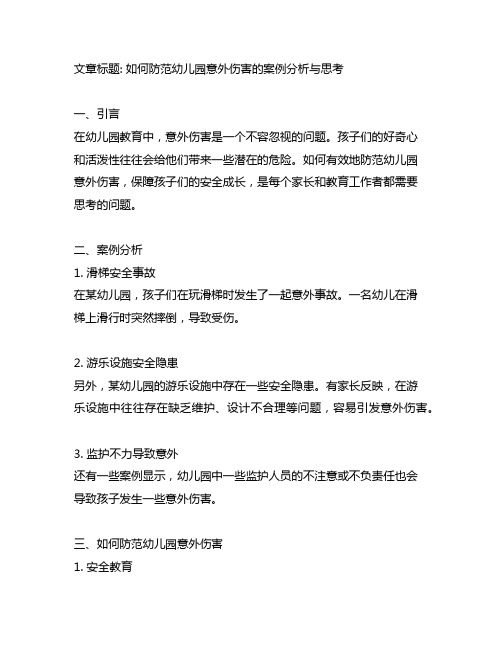 文章标题: 如何防范幼儿园意外伤害的案例分析与思考

一、引言
在幼儿园教育中，意外伤害是一个不容忽视的问题。孩子们的好奇心和活泼性往往会给他们带来一些潜在的危险。如何有效地防范幼儿园意外伤害，保障孩子们的安全成长，是每个家长和教育工作者都需要思考的问题。

二、案例分析
1. 滑梯安全事故
在某幼儿园，孩子们在玩滑梯时发生了一起意外事故。一名幼儿在滑梯上滑行时突然摔倒，导致受伤。

2. 游乐设施安全隐患
另外，某幼儿园的游乐设施中存在一些安全隐患。有家长反映，在游乐设施中往往存在缺乏维护、设计不合理等问题，容易引发意外伤害。

3. 监护不力导致意外
还有一些案例显示，幼儿园中一些监护人员的不注意或不负责任也会导致孩子发生一些意外伤害。

三、如何防范幼儿园意外伤害
1. 安全教育